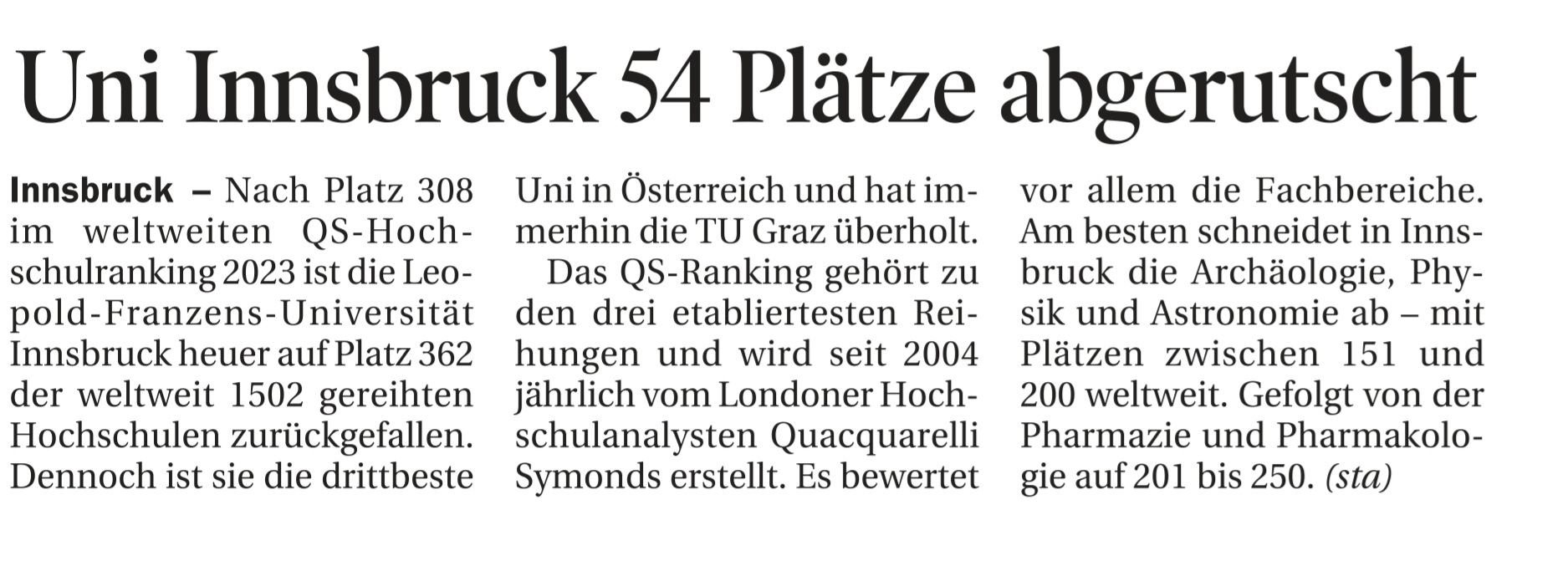 Uni Innsbruck 54 Plätze abgerutscht

Innsbruck – Nach Platz 308 im weltweiten QS-Hochschulranking 2023 ist die Leopold-Franzens-Universität Innsbruck heuer auf Platz 362 der weltweit 1502 gereihten Hochschulen zurückgefallen. Dennoch ist sie die drittbeste Uni in Österreich und hat immerhin die TU Graz überholt.

Das QS-Ranking gehört zu den drei etabliertesten Reihungen und wird seit 2004 jährlich vom Londoner Hochschulanalysten Quacquarelli Symonds erstellt. Es bewertet vor allem die Fachbereiche. Am besten schneidet in Innsbruck die Archäologie, Physik und Astronomie ab – mit Plätzen zwischen 151 und 200 weltweit. Gefolgt von der Pharmazie und Pharmakologie auf 201 bis 250. (sta)